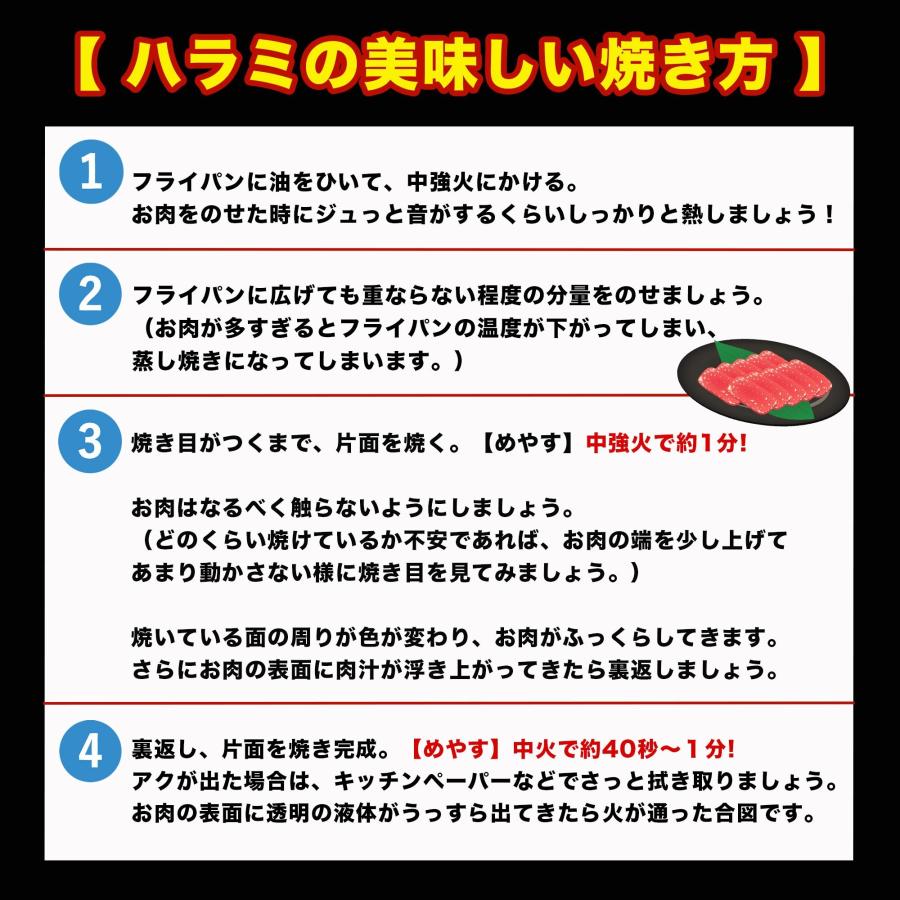 【 ハラミの美味しい焼き方 】

1
フライパンに油をひいて、中強火にかける。
お肉をのせた時にジュっと音がするくらいしっかりと熱しましょう！

2
フライパンに広げても重ならない程度の分量をのせましょう。
（お肉が多すぎるとフライパンの温度が下がってしまい、
蒸し焼きになってしまいます。）

3
焼き目がつくまで、片面を焼く。【めやす】中強火で約1分!

お肉はなるべく触らないようにしましょう。
（どのくらい焼けているか不安であれば、お肉の端を少し上げて
あまり動かさない様に焼き目を見てみましょう。）

焼いている面の周りが色が変わり、お肉がふっくらしてきます。
さらにお肉の表面に肉汁が浮き上がってきたら裏返しましょう。

4
裏返し、片面を焼き完成。【めやす】中火で約40秒～1分!
アクが出た場合は、キッチンペーパーなどでさっと拭き取りましょう。
お肉の表面に透明の液体がうっすら出てきたら火が通った合図です。